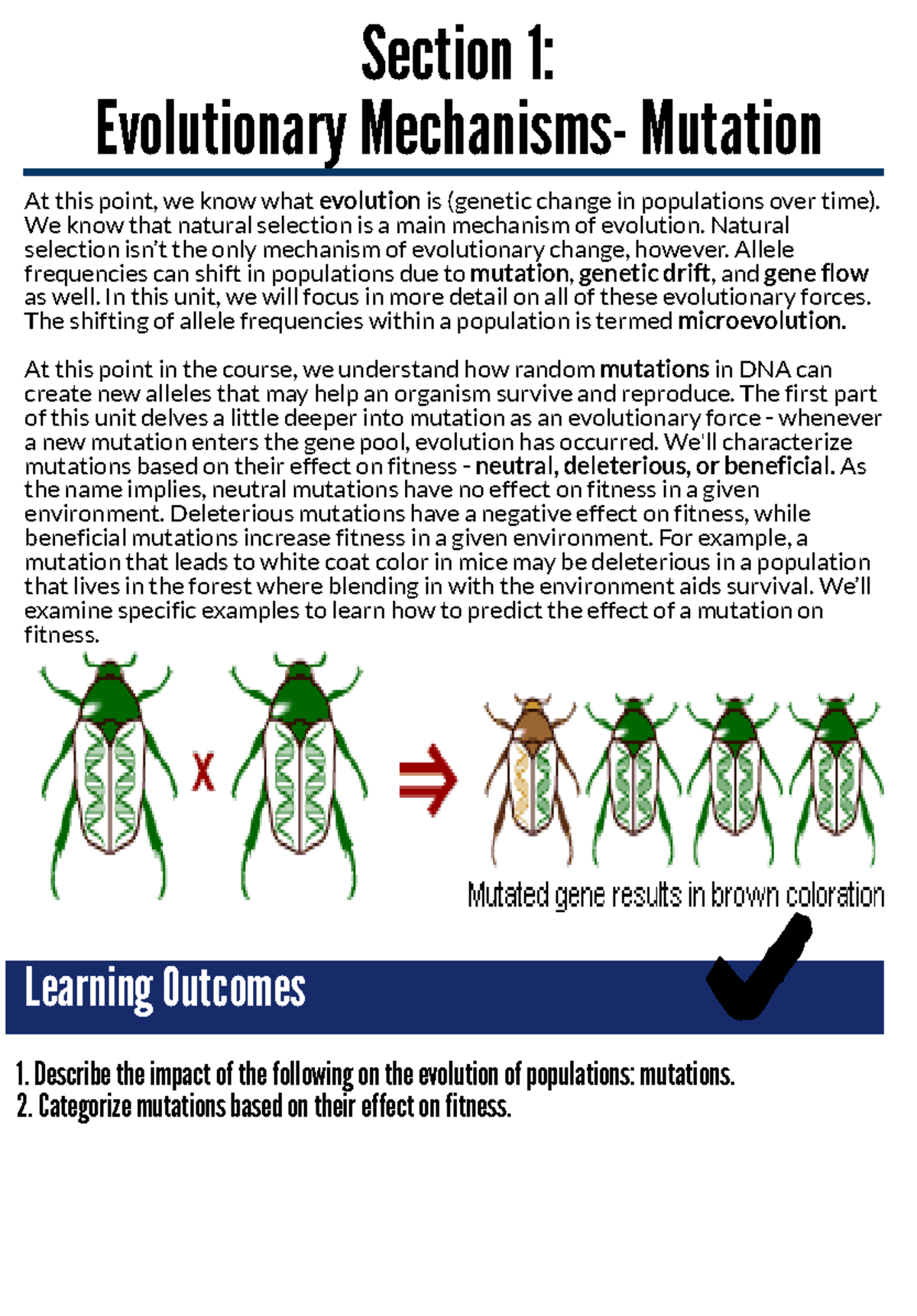 Section 1:
Evolutionary Mechanisms- Mutation

At this point, we know what evolution is (genetic change in populations over time). We know that natural selection is a main mechanism of evolution. Natural selection isn't the only mechanism of evolutionary change, however. Allele frequencies can shift in populations due to mutation, genetic drift, and gene flow as well. In this unit, we will focus in more detail on all of these evolutionary forces. The shifting of allele frequencies within a population is termed microevolution.

At this point in the course, we understand how random mutations in DNA can create new alleles that may help an organism survive and reproduce. The first part of this unit delves a little deeper into mutation as an evolutionary force - whenever a new mutation enters the gene pool, evolution has occurred. We'll characterize mutations based on their effect on fitness - neutral, deleterious, or beneficial. As the name implies, neutral mutations have no effect on fitness in a given environment. Deleterious mutations have a negative effect on fitness, while beneficial mutations increase fitness in a given environment. For example, a mutation that leads to white coat color in mice may be deleterious in a population that lives in the forest where blending in with the environment aids survival. We'll examine specific examples to learn how to predict the effect of a mutation on fitness.

X

Mutated gene results in brown coloration

Learning Outcomes

1. Describe the impact of the following on the evolution of populations: mutations.
2. Categorize mutations based on their effect on fitness.